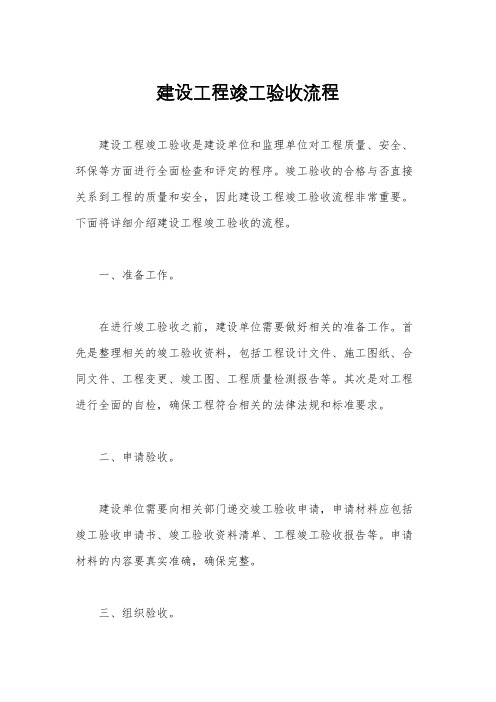 建设工程竣工验收流程

建设工程竣工验收是建设单位和监理单位对工程质量、安全、环保等方面进行全面检查和评定的程序。竣工验收的合格与否直接关系到工程的质量和安全，因此建设工程竣工验收流程非常重要。下面将详细介绍建设工程竣工验收的流程。

一、准备工作。

在进行竣工验收之前，建设单位需要做好相关的准备工作。首先是整理相关的竣工验收资料，包括工程设计文件、施工图纸、合同文件、工程变更、竣工图、工程质量检测报告等。其次是对工程进行全面的自检，确保工程符合相关的法律法规和标准要求。

二、申请验收。

建设单位需要向相关部门递交竣工验收申请，申请材料应包括竣工验收申请书、竣工验收资料清单、工程竣工验收报告等。申请材料的内容要真实准确，确保完整。

三、组织验收。